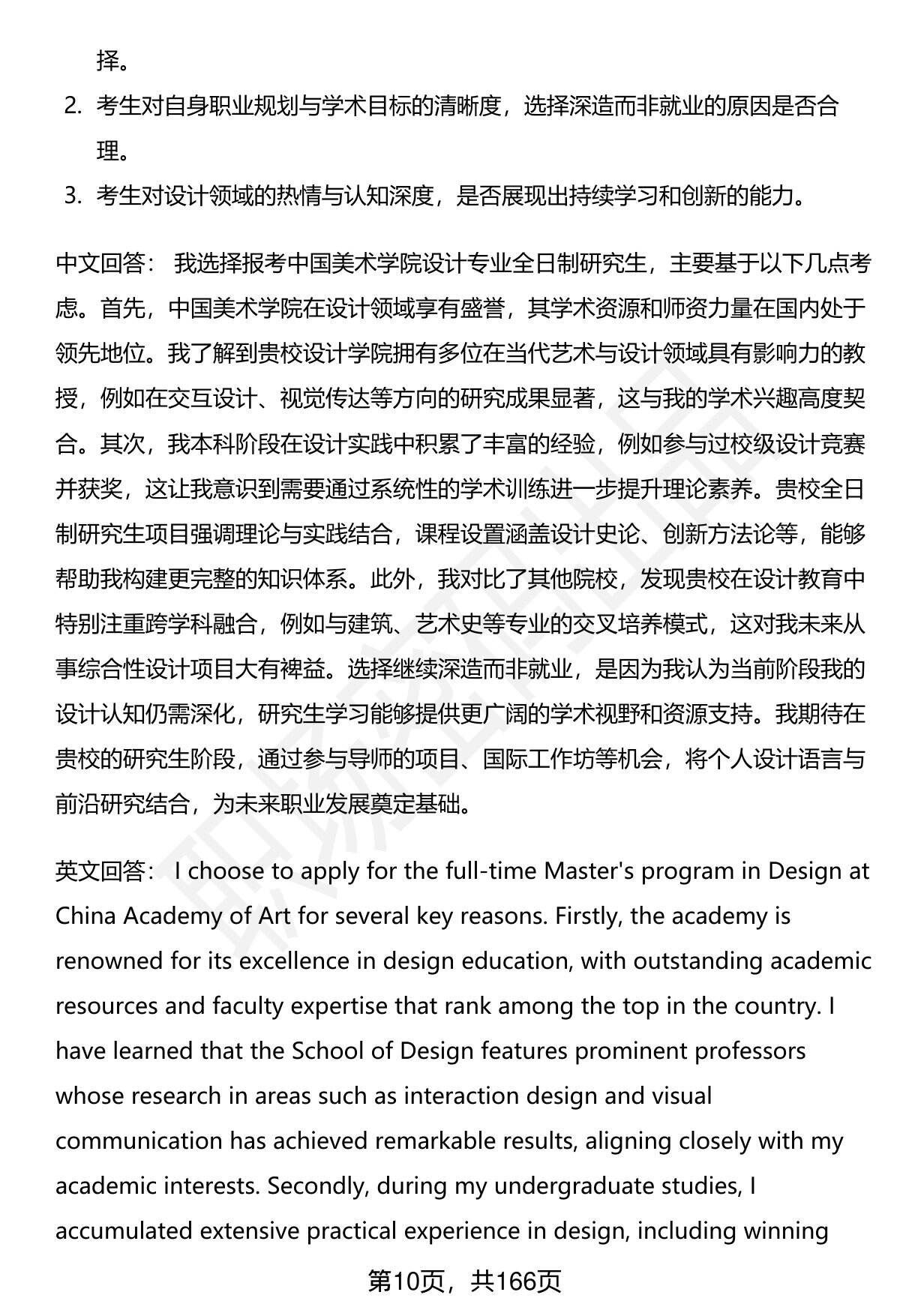 择。

2. 考生对自身职业规划与学术目标的清晰度，选择深造而非就业的原因是否合理。

3. 考生对设计领域的热情与认知深度，是否展现出持续学习和创新的能力。

中文回答： 我选择报考中国美术学院设计专业全日制研究生，主要基于以下几点考虑。首先，中国美术学院在设计领域享有盛誉，其学术资源和师资力量在国内处于领先地位。我了解到贵校设计学院拥有多位在当代艺术与设计领域具有影响力的教授，例如在交互设计、视觉传达等方向的研究成果显著，这与我的学术兴趣高度契合。其次，我本科阶段在设计实践中积累了丰富的经验，例如参与过校级设计竞赛并获奖，这让我意识到需要通过系统性的学术训练进一步提升理论素养。贵校全日制研究生项目强调理论与实践结合，课程设置涵盖设计史论、创新方法论等，能够帮助我构建更完整的知识体系。此外，我对比了其他院校，发现贵校在设计教育中特别注重跨学科融合，例如与建筑、艺术史等专业的交叉培养模式，这对我未来从事综合性设计项目大有裨益。选择继续深造而非就业，是因为我认为当前阶段我的设计认知仍需深化，研究生学习能够提供更广阔的学术视野和资源支持。我期待在贵校的研究生阶段，通过参与导师的项目、国际工作坊等机会，将个人设计语言与前沿研究结合，为未来职业发展奠定基础。

英文回答： I choose to apply for the full-time Master's program in Design at China Academy of Art for several key reasons. Firstly, the academy is renowned for its excellence in design education, with outstanding academic resources and faculty expertise that rank among the top in the country. I have learned that the School of Design features prominent professors whose research in areas such as interaction design and visual communication has achieved remarkable results, aligning closely with my academic interests. Secondly, during my undergraduate studies, I accumulated extensive practical experience in design, including winning

第10页，共166页